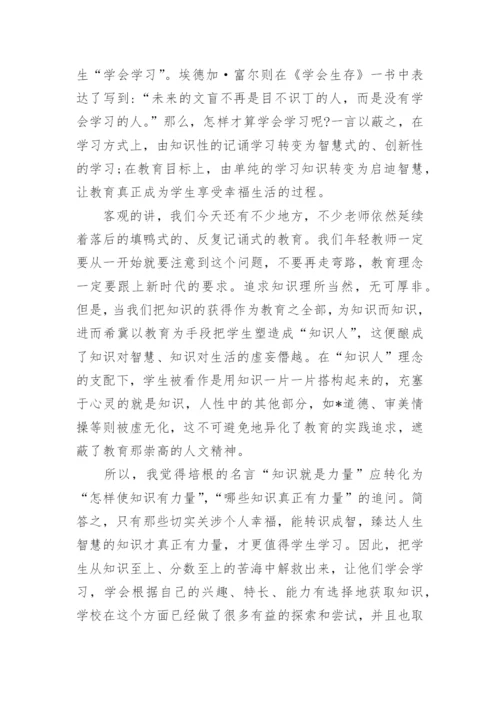 生“学会学习”。埃德加·富尔则在《学会生存》一书中表达了写到：“未来的文盲不再是目不识丁的人，而是没有学会学习的人。”那么，怎样才算学会学习呢?一言以蔽之，在学习方式上，由知识性的记诵学习转变为智慧式的、创新性的学习;在教育目标上，由单纯的学习知识转变为启迪智慧，让教育真正成为学生享受幸福生活的过程。

客观的讲，我们今天还有不少地方，不少老师依然延续着落后的填鸭式的、反复记诵式的教育。我们年轻教师一定要从一开始就要注意到这个问题，不要再走弯路，教育理念一定要跟上新时代的要求。追求知识理所当然，无可厚非。但是，当我们把知识的获得作为教育之全部，为知识而知识，进而希冀以教育为手段把学生塑造成“知识人”，这便酿成了知识对智慧、知识对生活的虚妄僭越。在“知识人”理念的支配下，学生被看作是用知识一片一片搭构起来的，充塞于心灵的就是知识，人性中的其他部分，如*道德、审美情操等则被虚无化，这不可避免地异化了教育的实践追求，遮蔽了教育那崇高的人文精神。

所以，我觉得培根的名言“知识就是力量”应转化为“怎样使知识有力量”，“哪些知识真正有力量”的追问。简答之，只有那些切实关涉个人幸福，能转识成智，臻达人生智慧的知识才真正有力量，才更值得学生学习。因此，把学生从知识至上、分数至上的苦海中解救出来，让他们学会学习，学会根据自己的兴趣、特长、能力有选择地获取知识，学校在这个方面已经做了很多有益的探索和尝试，并且也取